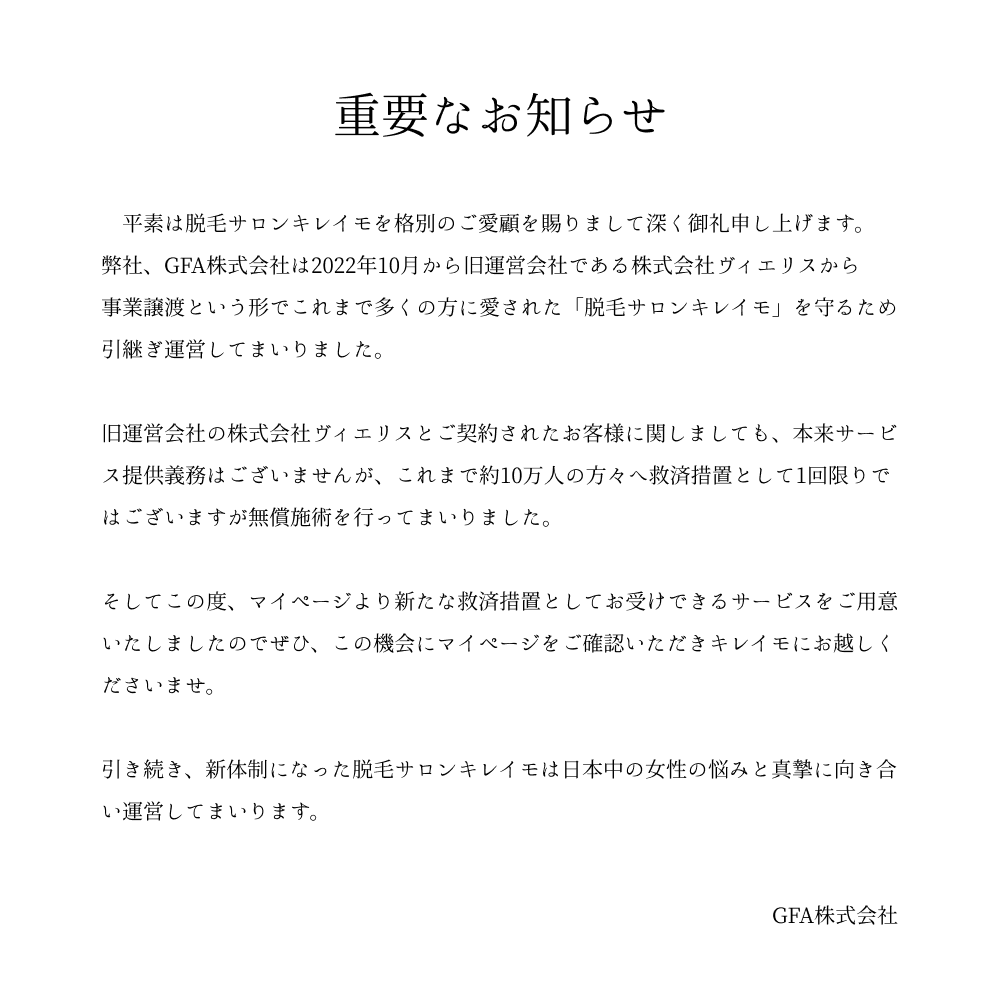 重要なお知らせ

平素は脱毛サロンキレイモを格別のご愛顧を賜りまして深く御礼申し上げます。弊社、GFA株式会社は2022年10月から旧運営会社である株式会社ヴィエリスから事業譲渡という形でこれまで多くの方に愛された「脱毛サロンキレイモ」を守るため引継ぎ運営してまいりました。

旧運営会社の株式会社ヴィエリスとご契約されたお客様に関しましても、本来サービス提供義務はございませんが、これまで約10万人の方々へ救済措置として1回限りではございますが無償施術を行ってまいりました。

そしてこの度、マイページより新たな救済措置としてお受けできるサービスをご用意いたしましたのでぜひ、この機会にマイページをご確認いただきキレイモにお越しくださいませ。

引き続き、新体制になった脱毛サロンキレイモは日本中の女性の悩みと真摯に向き合い運営してまいります。

GFA株式会社